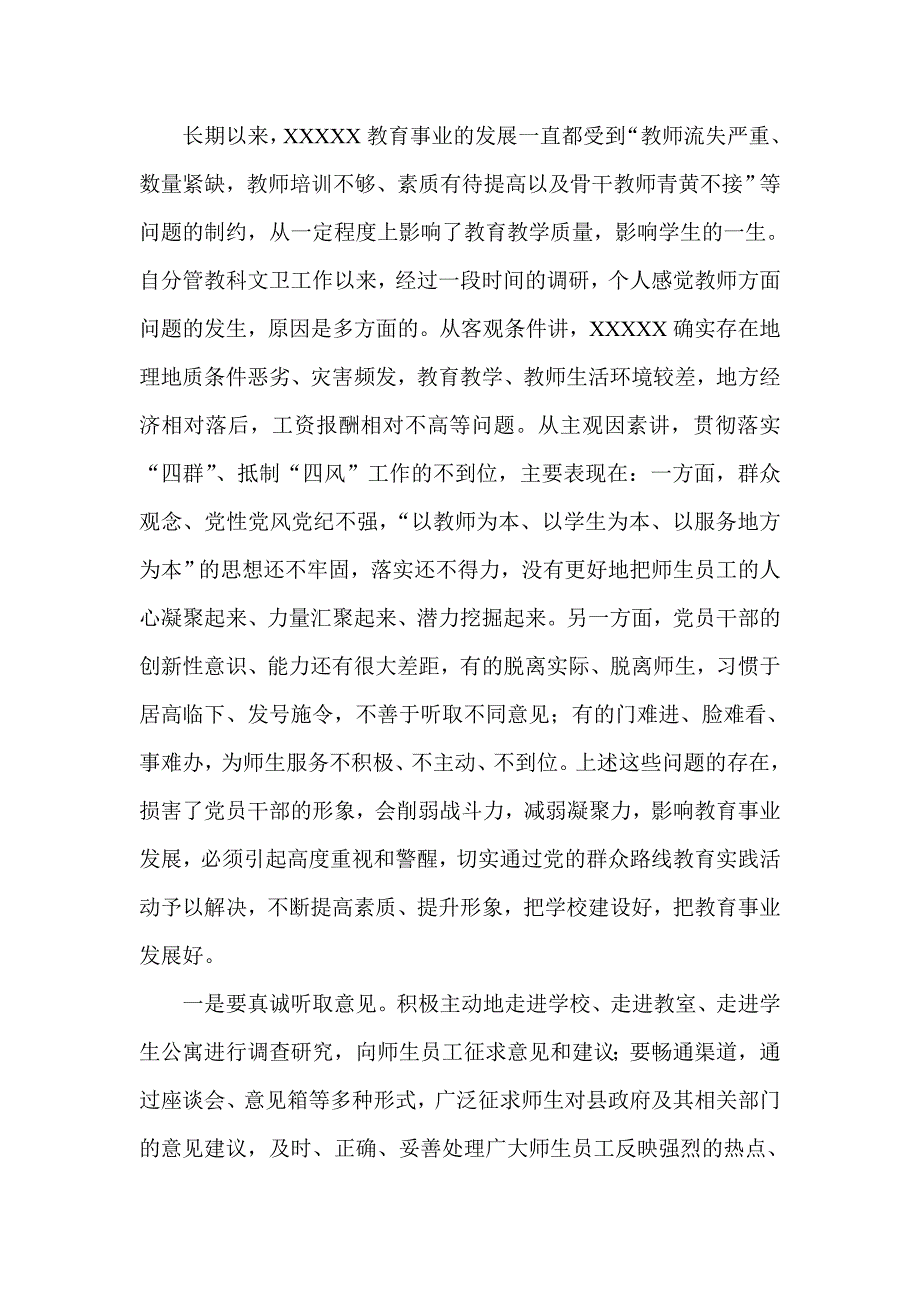 长期以来，XXXXX 教育事业的发展一直都受到“教师流失严重、数量紧缺，教师培训不够、素质有待提高以及骨干教师青黄不接”等问题的制约，从一定程度上影响了教育教学质量，影响学生的一生。自分管教科文卫工作以来，经过一段时间的调研，个人感觉教师方面问题的发生，原因是多方面的。从客观条件讲，XXXXX 确实存在地理地质条件恶劣、灾害频发，教育教学、教师生活环境较差，地方经济相对落后，工资报酬相对不高等问题。从主观因素讲，贯彻落实“四群”、抵制“四风”工作的不到位，主要表现在：一方面，群众观念、党性党风党纪不强，“以教师为本、以学生为本、以服务地方为本”的思想还不牢固，落实还不得力，没有更好地把师生员工的人心凝聚起来、力量汇聚起来、潜力挖掘起来。另一方面，党员干部的创新性意识、能力还有很大差距，有的脱离实际、脱离师生，习惯于居高临下、发号施令，不善于听取不同意见；有的门难进、脸难看、事难办，为师生服务不积极、不主动、不到位。上述这些问题的存在，损害了党员干部的形象，会削弱战斗力，减弱凝聚力，影响教育事业发展，必须引起高度重视和警醒，切实通过党的群众路线教育实践活动予以解决，不断提高素质、提升形象，把学校建设好，把教育事业发展好。

一是要真诚听取意见。积极主动地走进学校、走进教室、走进学生公寓进行调查研究，向师生员工征求意见和建议；要畅通渠道，通过座谈会、意见箱等多种形式，广泛征求师生对县政府及其相关部门的意见建议，及时、正确、妥善处理广大师生员工反映强烈的热点、